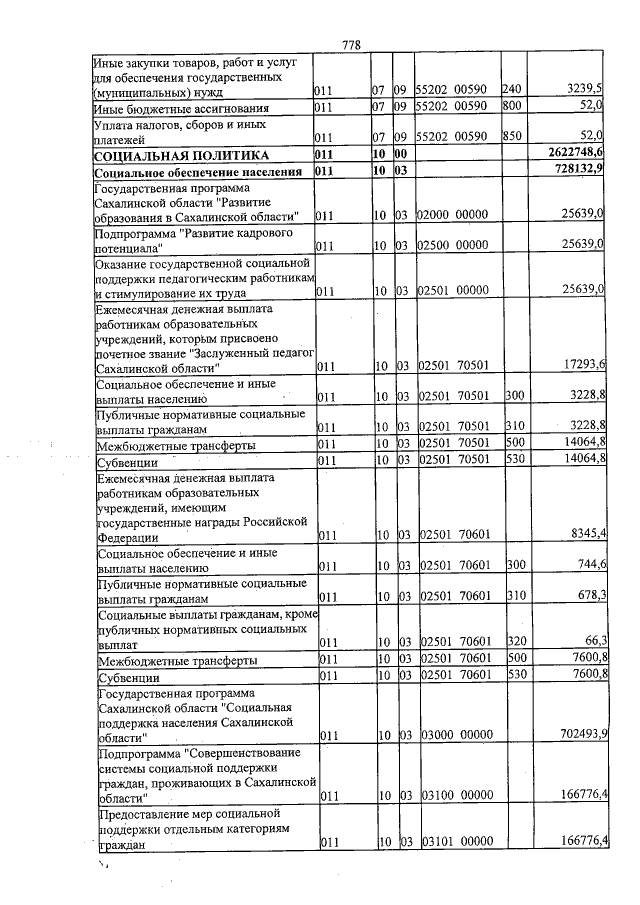 778

| Иные закупки товаров, работ и услуг для обеспечения государственных (муниципальных) нужд | 011 | 07 | 09 | 55202 00590 | 240 | 3239,5 |
|---|---|---|---|---|---|---|
| Иные бюджетные ассигнования | 011 | 07 | 09 | 55202 00590 | 800 | 52,0 |
| Уплата налогов, сборов и иных платежей | 011 | 07 | 09 | 55202 00590 | 850 | 52,0 |
| СОЦИАЛЬНАЯ ПОЛИТИКА | 011 | 10 | 00 | | | 2622748,6 |
| Социальное обеспечение населения | 011 | 10 | 03 | | | 728132,9 |
| Государственная программа Сахалинской области "Развитие образования в Сахалинской области" | 011 | 10 | 03 | 02000 00000 | | 25639,0 |
| Подпрограмма "Развитие кадрового потенциала" | 011 | 10 | 03 | 02500 00000 | | 25639,0 |
| Оказание государственной социальной поддержки педагогическим работникам и стимулирование их труда | 011 | 10 | 03 | 02501 00000 | | 25639,0 |
| Ежемесячная денежная выплата работникам образовательных учреждений, которым присвоено почетное звание "Заслуженный педагог Сахалинской области" | 011 | 10 | 03 | 02501 70501 | | 17293,6 |
| Социальное обеспечение и иные выплаты населению | 011 | 10 | 03 | 02501 70501 | 300 | 3228,8 |
| Публичные нормативные социальные выплаты гражданам | 011 | 10 | 03 | 02501 70501 | 310 | 3228,8 |
| Межбюджетные трансферты | 011 | 10 | 03 | 02501 70501 | 500 | 14064,8 |
| Субвенции | 011 | 10 | 03 | 02501 70501 | 530 | 14064,8 |
| Ежемесячная денежная выплата работникам образовательных учреждений, имеющим государственные награды Российской Федерации | 011 | 10 | 03 | 02501 70601 | | 8345,4 |
| Социальное обеспечение и иные выплаты населению | 011 | 10 | 03 | 02501 70601 | 300 | 744,6 |
| Публичные нормативные социальные выплаты гражданам | 011 | 10 | 03 | 02501 70601 | 310 | 678,3 |
| Социальные выплаты гражданам, кроме публичных нормативных социальных выплат | 011 | 10 | 03 | 02501 70601 | 320 | 66,3 |
| Межбюджетные трансферты | 011 | 10 | 03 | 02501 70601 | 500 | 7600,8 |
| Субвенции | 011 | 10 | 03 | 02501 70601 | 530 | 7600,8 |
| Государственная программа Сахалинской области "Социальная поддержка населения Сахалинской области" | 011 | 10 | 03 | 03000 00000 | | 702493,9 |
| Подпрограмма "Совершенствование системы социальной поддержки граждан, проживающих в Сахалинской области" | 011 | 10 | 03 | 03100 00000 | | 166776,4 |
| Предоставление мер социальной поддержки отдельным категориям граждан | 011 | 10 | 03 | 03101 00000 | | 166776,4 |